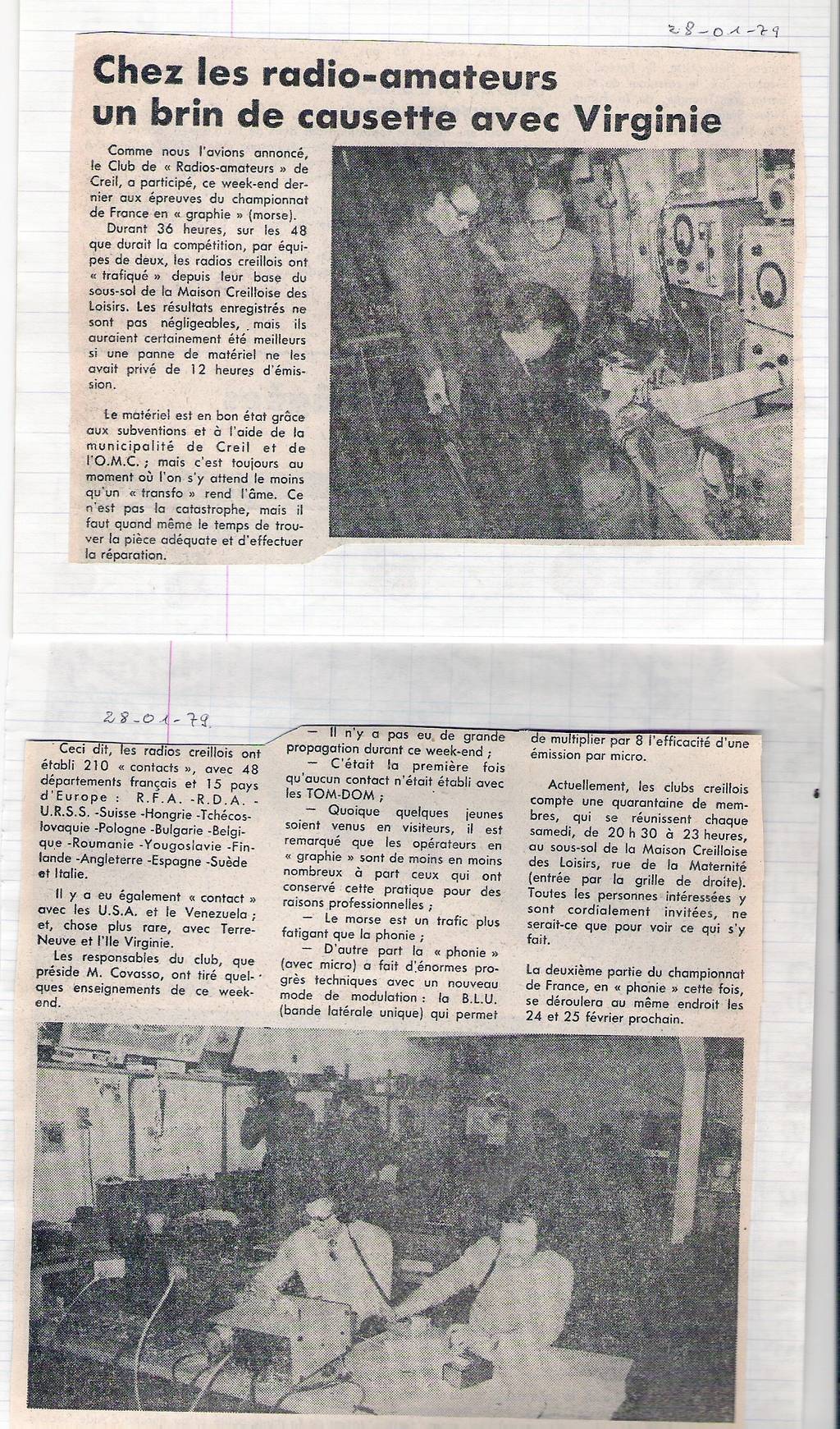 28-01-79

Chez les radio-amateurs un brin de causette avec Virginie

Comme nous l'avions annoncé, le Club de « Radios-amateurs » de Creil, a participé, ce week-end dernier aux épreuves du championnat de France en « graphie » (morse).

Durant 36 heures, sur les 48 que durait la compétition, par équipes de deux, les radios creillois ont « trafiqué » depuis leur base du sous-sol de la Maison Creilloise des Loisirs. Les résultats enregistrés ne sont pas négligeables, mais ils auraient certainement été meilleurs si une panne de matériel ne les avait privé de 12 heures d'émission.

Le matériel est en bon état grâce aux subventions et à l'aide de la municipalité de Creil et de l'O.M.C. ; mais c'est toujours au moment où l'on s'y attend le moins qu'un « transfo » rend l'âme. Ce n'est pas la catastrophe, mais il faut quand même le temps de trouver la pièce adéquate et d'effectuer la réparation.

28-01-79.

Ceci dit, les radios creillois ont établi 210 « contacts », avec 48 départements français et 15 pays d'Europe : R.F.A. -R.D.A. -U.R.S.S. -Suisse -Hongrie -Tchécoslovaquie -Pologne -Bulgarie -Belgique -Roumanie -Yougoslavie -Finlande -Angleterre -Espagne -Suède et Italie.

Il y a eu également « contact » avec les U.S.A. et le Venezuela ; et, chose plus rare, avec Terre-Neuve et l'Ile Virginie.

Les responsables du club, que préside M. Covasso, ont tiré quelques enseignements de ce week-end.

— Il n'y a pas eu de grande propagation durant ce week-end ;

— C'était la première fois qu'aucun contact n'était établi avec les TOM-DOM ;

— Quoique quelques jeunes soient venus en visiteurs, il est remarqué que les opérateurs en « graphie » sont de moins en moins nombreux à part ceux qui ont conservé cette pratique pour des raisons professionnelles ;

— Le morse est un trafic plus fatigant que la phonie ;

— D'autre part la « phonie » (avec micro) a fait d'énormes progrès techniques avec un nouveau mode de modulation : la B.L.U. (bande latérale unique) qui permet de multiplier par 8 l'efficacité d'une émission par micro.

Actuellement, les clubs creillois compte une quarantaine de membres, qui se réunissent chaque samedi, de 20 h 30 à 23 heures, au sous-sol de la Maison Creilloise des Loisirs, rue de la Maternité (entrée par la grille de droite). Toutes les personnes intéressées y sont cordialement invitées, ne serait-ce que pour voir ce qui s'y fait.

La deuxième partie du championnat de France, en « phonie » cette fois, se déroulera au même endroit les 24 et 25 février prochain.